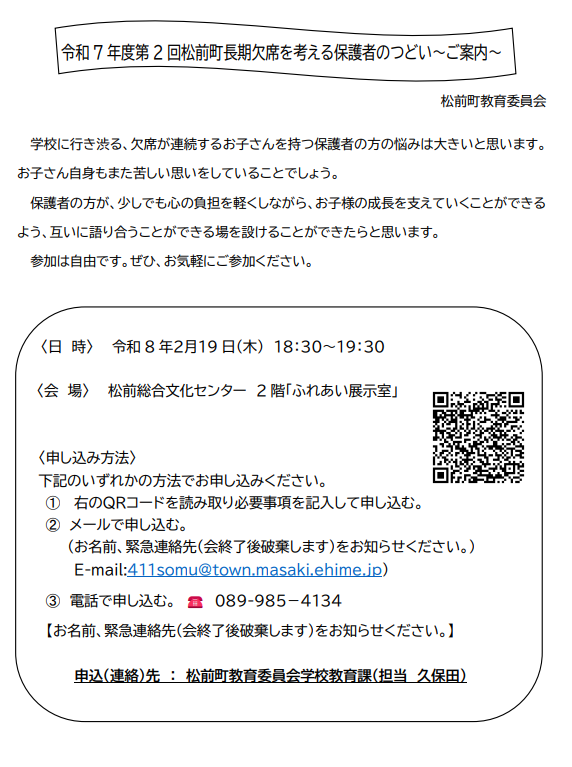 令和７年度第２回松前町長期欠席を考える保護者のつどい～ご案内～

松前町教育委員会

学校に行き渋る、欠席が連続するお子さんを持つ保護者の方の悩みは大きいと思います。お子さん自身もまた苦しい思いをしていることでしょう。

保護者の方が、少しでも心の負担を軽くしながら、お子様の成長を支えていくことができるよう、互いに語り合うことができる場を設けることができたらと思います。

参加は自由です。ぜひ、お気軽にご参加ください。

〈日　時〉　令和８年2月19日(木)　18:30～19:30

〈会　場〉　松前総合文化センター　２階「ふれあい展示室」

〈申し込み方法〉
下記のいずれかの方法でお申し込みください。
①　右のQRコードを読み取り必要事項を記入して申し込む。
②　メールで申し込む。
（お名前、緊急連絡先(会終了後破棄します)をお知らせください。）
E-mail:411somu@town.masaki.ehime.jp)
③　電話で申し込む。　089-985－4134
【お名前、緊急連絡先(会終了後破棄します)をお知らせください。】

申込(連絡)先　：　松前町教育委員会学校教育課(担当　久保田)